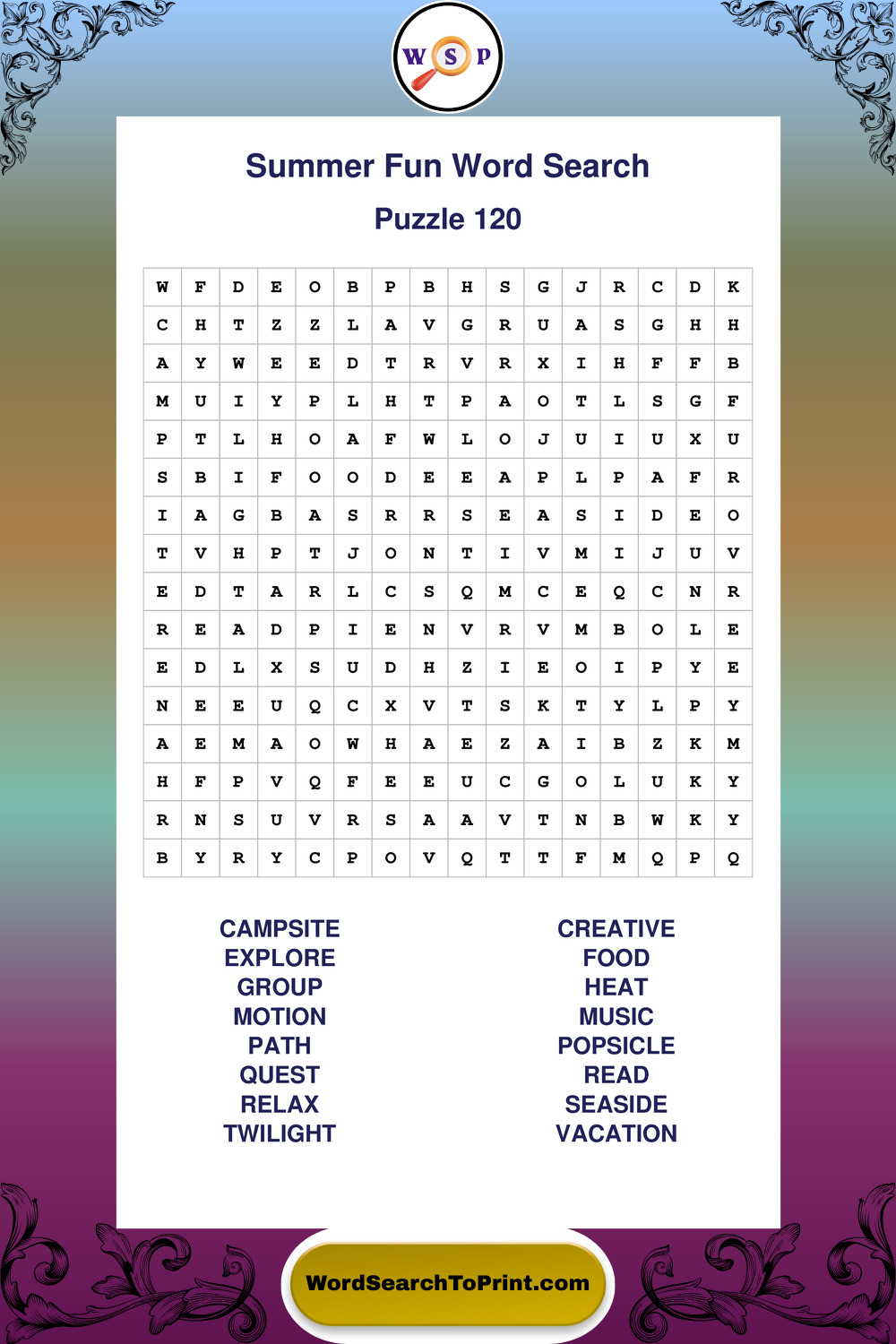 W S P

Summer Fun Word Search

Puzzle 120

| W | F | D | E | O | B | P | B | H | S | G | J | R | C | D | K |
|---|---|---|---|---|---|---|---|---|---|---|---|---|---|---|---|
| C | H | T | Z | Z | L | A | V | G | R | U | A | S | G | H | H |
| A | Y | W | E | E | D | T | R | V | R | X | I | H | F | F | B |
| M | U | I | Y | P | L | H | T | P | A | O | T | L | S | G | F |
| P | T | L | H | O | A | F | W | L | O | J | U | I | U | X | U |
| S | B | I | F | O | O | D | E | E | A | P | L | P | A | F | R |
| I | A | G | B | A | S | R | R | S | E | A | S | I | D | E | O |
| T | V | H | P | T | J | O | N | T | I | V | M | I | J | U | V |
| E | D | T | A | R | L | C | S | Q | M | C | E | Q | C | N | R |
| R | E | A | D | P | I | E | N | V | R | V | M | B | O | L | E |
| E | D | L | X | S | U | D | H | Z | I | E | O | I | P | Y | E |
| N | E | E | U | Q | C | X | V | T | S | K | T | Y | L | P | Y |
| A | E | M | A | O | W | H | A | E | Z | A | I | B | Z | K | M |
| H | F | P | V | Q | F | E | E | U | C | G | O | L | U | K | Y |
| R | N | S | U | V | R | S | A | A | V | T | N | B | W | K | Y |
| B | Y | R | Y | C | P | O | V | Q | T | T | F | M | Q | P | Q |

CAMPSITE
EXPLORE
GROUP
MOTION
PATH
QUEST
RELAX
TWILIGHT

CREATIVE
FOOD
HEAT
MUSIC
POPSICLE
READ
SEASIDE
VACATION

WordSearchToPrint.com